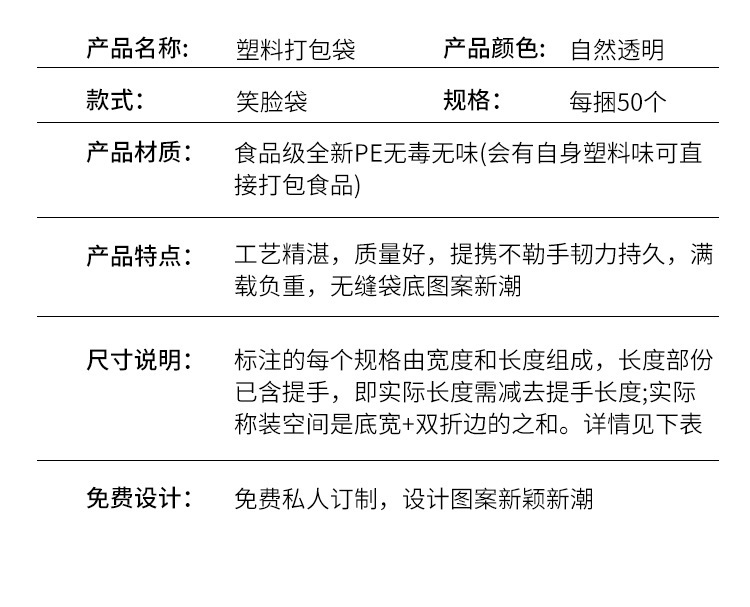 产品名称: 塑料打包袋 产品颜色: 自然透明

款式: 笑脸袋 规格: 每捆50个

产品材质: 食品级全新PE无毒无味(会有自身塑料味可直接打包食品)

产品特点: 工艺精湛，质量好，提携不勒手韧力持久，满载负重，无缝袋底图案新潮

尺寸说明: 标注的每个规格由宽度和长度组成，长度部份已含提手，即实际长度需减去提手长度;实际称装空间是底宽+双折边的之和。详情见下表

免费设计: 免费私人订制，设计图案新颖新潮